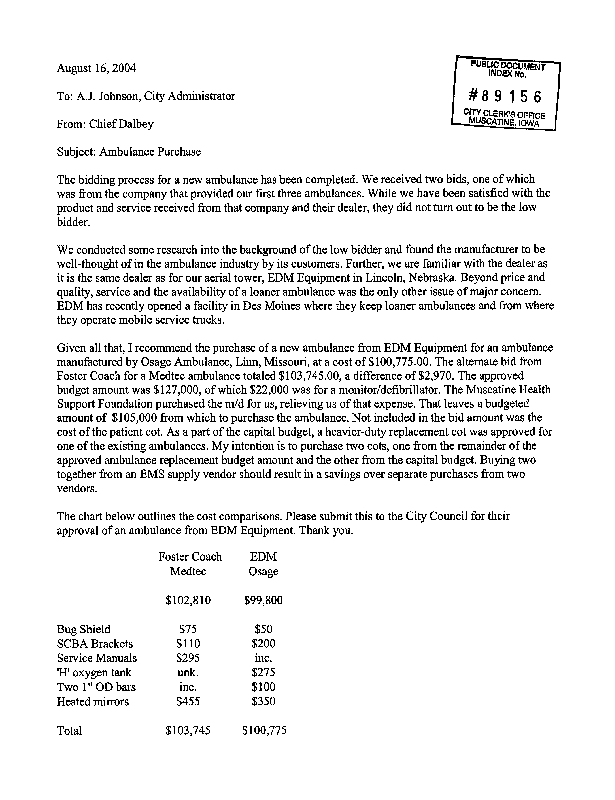 August 16, 2004

PUBLIC DOCUMENT INDEX No.
#89156
CITY CLERK'S OFFICE MUSCATINE, IOWA

To: A.J. Johnson, City Administrator

From: Chief Dalbey

Subject: Ambulance Purchase

The bidding process for a new ambulance has been completed. We received two bids, one of which was from the company that provided our first three ambulances. While we have been satisfied with the product and service received from that company and their dealer, they did not turn out to be the low bidder.

We conducted some research into the background of the low bidder and found the manufacturer to be well-thought of in the ambulance industry by its customers. Further, we are familiar with the dealer as it is the same dealer as for our aerial tower, EDM Equipment in Lincoln, Nebraska. Beyond price and quality, service and the availability of a loaner ambulance was the only other issue of major concern. EDM has recently opened a facility in Des Moines where they keep loaner ambulances and from where they operate mobile service trucks.

Given all that, I recommend the purchase of a new ambulance from EDM Equipment for an ambulance manufactured by Osage Ambulance, Linn, Missouri, at a cost of $100,775.00. The alternate bid from Foster Coach for a Medtec ambulance totaled $103,745.00, a difference of $2,970. The approved budget amount was $127,000, of which $22,000 was for a monitor/defibrillator. The Muscatine Health Support Foundation purchased the m/d for us, relieving us of that expense. That leaves a budgeted amount of $105,000 from which to purchase the ambulance. Not included in the bid amount was the cost of the patient cot. As a part of the capital budget, a heavier-duty replacement cot was approved for one of the existing ambulances. My intention is to purchase two cots, one from the remainder of the approved ambulance replacement budget amount and the other from the capital budget. Buying two together from an EMS supply vendor should result in a savings over separate purchases from two vendors.

The chart below outlines the cost comparisons. Please submit this to the City Council for their approval of an ambulance from EDM Equipment. Thank you.

| | Foster Coach Medtec | EDM Osage |
|---|---|---|
| | $102,810 | $99,800 |
| Bug Shield | $75 | $50 |
| SCBA Brackets | $110 | $200 |
| Service Manuals | $295 | inc. |
| 'H' oxygen tank | unk. | $275 |
| Two 1" OD bars | inc. | $100 |
| Heated mirrors | $455 | $350 |
| Total | $103,745 | $100,775 |